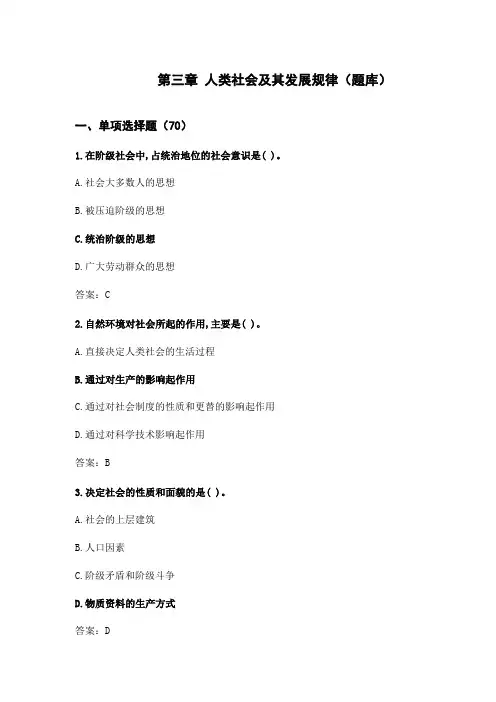 第三章 人类社会及其发展规律（题库）

一、单项选择题（70）

1.在阶级社会中，占统治地位的社会意识是( )。

A.社会大多数人的思想

B.被压迫阶级的思想

C.统治阶级的思想

D.广大劳动群众的思想

答案：C

2.自然环境对社会所起的作用，主要是( )。

A.直接决定人类社会的生活过程

B.通过对生产的影响起作用

C.通过对社会制度的性质和更替的影响起作用

D.通过对科学技术影响起作用

答案：B

3.决定社会的性质和面貌的是( )。

A.社会的上层建筑

B.人口因素

C.阶级矛盾和阶级斗争

D.物质资料的生产方式

答案：D